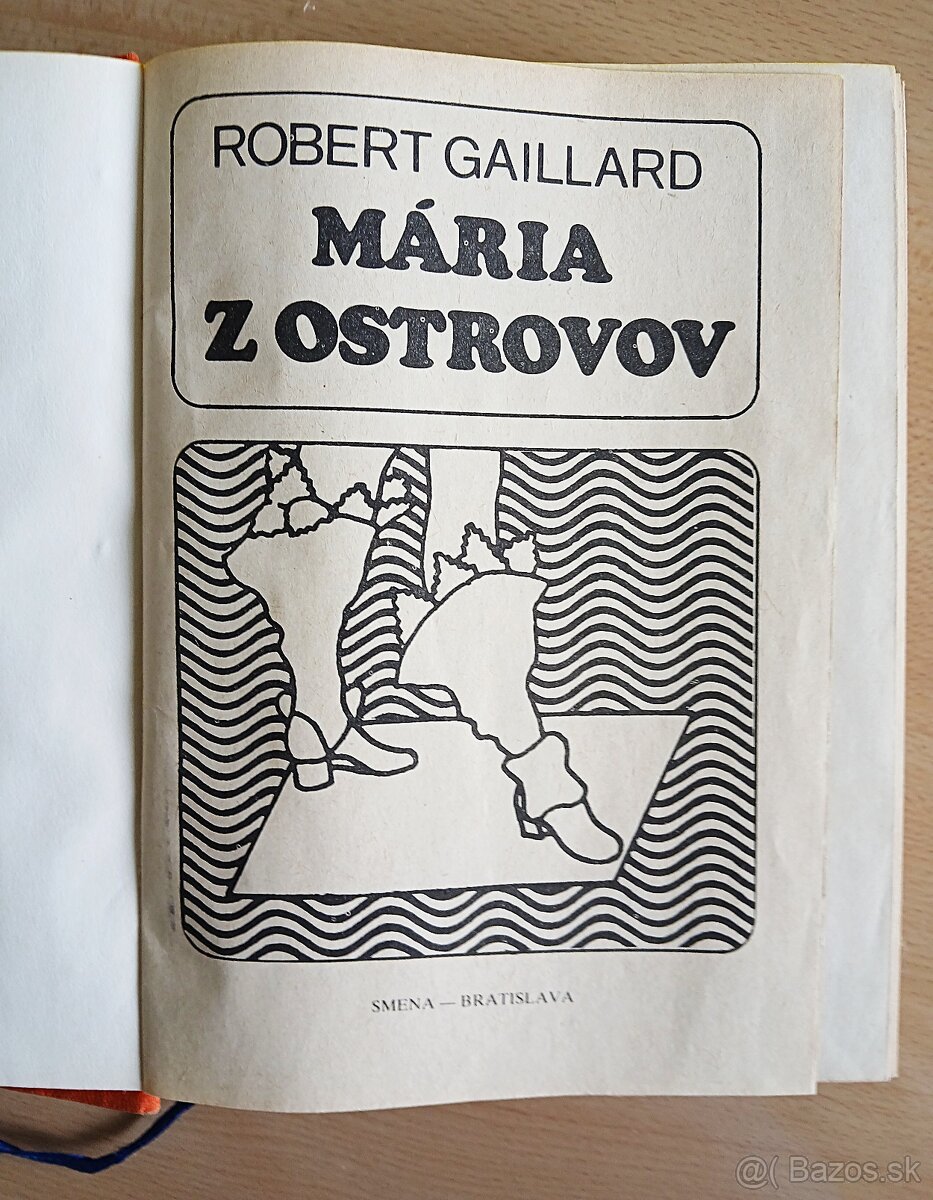 ROBERT GAILLARD

MÁRIA
Z OSTROVOV

SMENA — BRATISLAVA

@( Bazos.sk